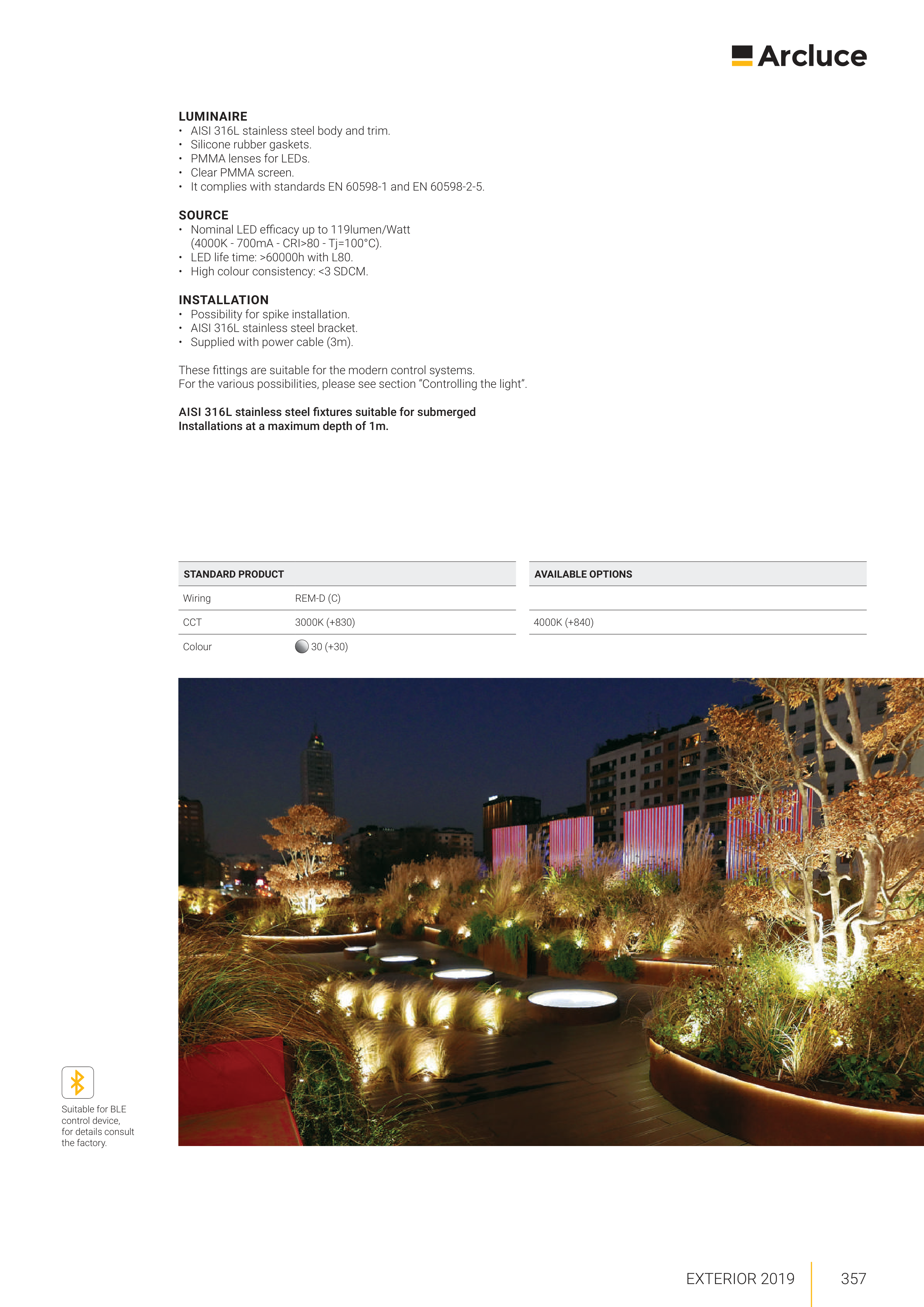 Arcluce

LUMINAIRE
• AISI 316L stainless steel body and trim.
• Silicone rubber gaskets.
• PMMA lenses for LEDs.
• Clear PMMA screen.
• It complies with standards EN 60598-1 and EN 60598-2-5.

SOURCE
• Nominal LED efficacy up to 119lumen/Watt (4000K - 700mA - CRI>80 - Tj=100°C).
• LED life time: >60000h with L80.
• High colour consistency: <3 SDCM.

INSTALLATION
• Possibility for spike installation.
• AISI 316L stainless steel bracket.
• Supplied with power cable (3m).

These fittings are suitable for the modern control systems.
For the various possibilities, please see section "Controlling the light".

AISI 316L stainless steel fixtures suitable for submerged Installations at a maximum depth of 1m.

| STANDARD PRODUCT | | AVAILABLE OPTIONS |
|---|---|---|
| Wiring | REM-D (C) | |
| CCT | 3000K (+830) | 4000K (+840) |
| Colour | 30 (+30) | |

Suitable for BLE control device, for details consult the factory.

EXTERIOR 2019 357